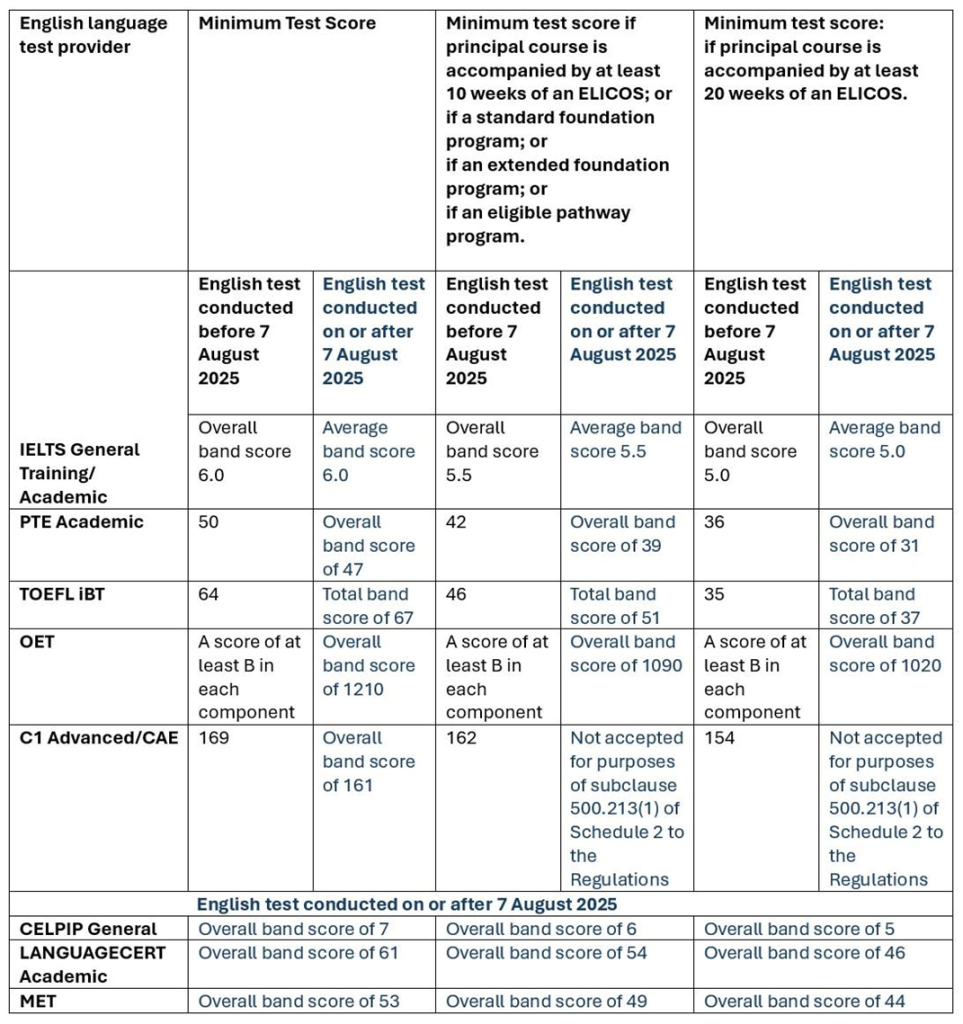 | English language test provider | Minimum Test Score | | Minimum test score if principal course is accompanied by at least 10 weeks of an ELICOS; or if a standard foundation program; or if an extended foundation program; or if an eligible pathway program. | | Minimum test score: if principal course is accompanied by at least 20 weeks of an ELICOS. | |
|---|---|---|---|---|---|---|
| | English test conducted before 7 August 2025 | English test conducted on or after 7 August 2025 | English test conducted before 7 August 2025 | English test conducted on or after 7 August 2025 | English test conducted before 7 August 2025 | English test conducted on or after 7 August 2025 |
| IELTS General Training/ Academic | Overall band score 6.0 | Average band score 6.0 | Overall band score 5.5 | Average band score 5.5 | Overall band score 5.0 | Average band score 5.0 |
| PTE Academic | 50 | Overall band score of 47 | 42 | Overall band score of 39 | 36 | Overall band score of 31 |
| TOEFL iBT | 64 | Total band score of 67 | 46 | Total band score of 51 | 35 | Total band score of 37 |
| OET | A score of at least B in each component | Overall band score of 1210 | A score of at least B in each component | Overall band score of 1090 | A score of at least B in each component | Overall band score of 1020 |
| C1 Advanced/CAE | 169 | Overall band score of 161 | 162 | Not accepted for purposes of subclause 500.213(1) of Schedule 2 to the Regulations | 154 | Not accepted for purposes of subclause 500.213(1) of Schedule 2 to the Regulations |
| | English test conducted on or after 7 August 2025 | | | | | |
| CELPIP General | Overall band score of 7 | | Overall band score of 6 | | Overall band score of 5 | |
| LANGUAGECERT Academic | Overall band score of 61 | | Overall band score of 54 | | Overall band score of 46 | |
| MET | Overall band score of 53 | | Overall band score of 49 | | Overall band score of 44 | |